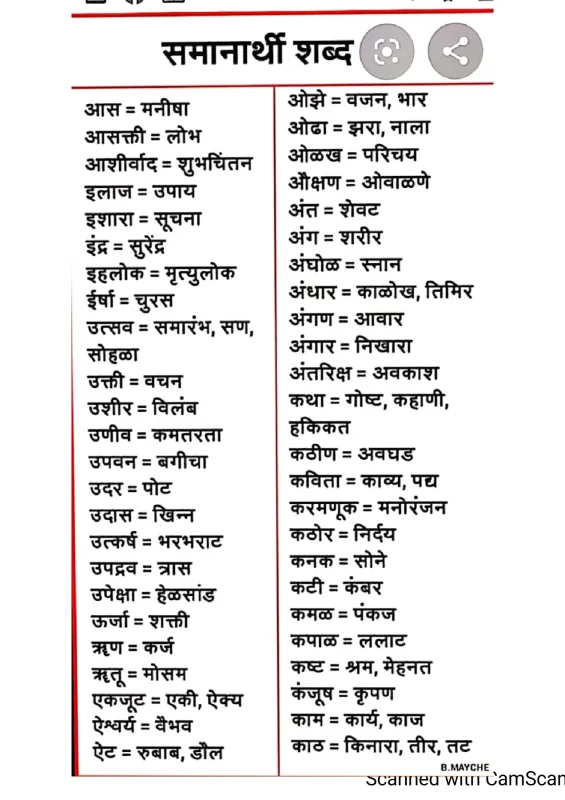 समानार्थी शब्द

आस = मनीषा
आसक्ती = लोभ
आशीर्वाद = शुभचिंतन
इलाज = उपाय
इशारा = सूचना
इंद्र = सुरेंद्र
इहलोक = मृत्युलोक
ईर्षा = चुरस
उत्सव = समारंभ, सण, सोहळा
उक्ती = वचन
उशीर = विलंब
उणीव = कमतरता
उपवन = बगीचा
उदर = पोट
उदास = खिन्न
उत्कर्ष = भरभराट
उपद्रव = त्रास
उपेक्षा = हेळसांड
ऊर्जा = शक्ती
ऋण = कर्ज
ऋतू = मोसम
एकजूट = एकी, ऐक्य
ऐश्वर्य = वैभव
ऐट = रुबाब, डौल

ओझे = वजन, भार
ओढा = झरा, नाला
ओळख = परिचय
औक्षण = ओवाळणे
अंत = शेवट
अंग = शरीर
अंघोळ = स्नान
अंधार = काळोख, तिमिर
अंगण = आवार
अंगार = निखारा
अंतरिक्ष = अवकाश
कथा = गोष्ट, कहाणी, हकिकत
कठीण = अवघड
कविता = काव्य, पद्य
करमणूक = मनोरंजन
कठोर = निर्दय
कनक = सोने
कटी = कंबर
कमळ = पंकज
कपाळ = ललाट
कष्ट = श्रम, मेहनत
कंजूष = कृपण
काम = कार्य, काज
काठ = किनारा, तीर, तट

B.MAYCHE
Scanned with CamScan